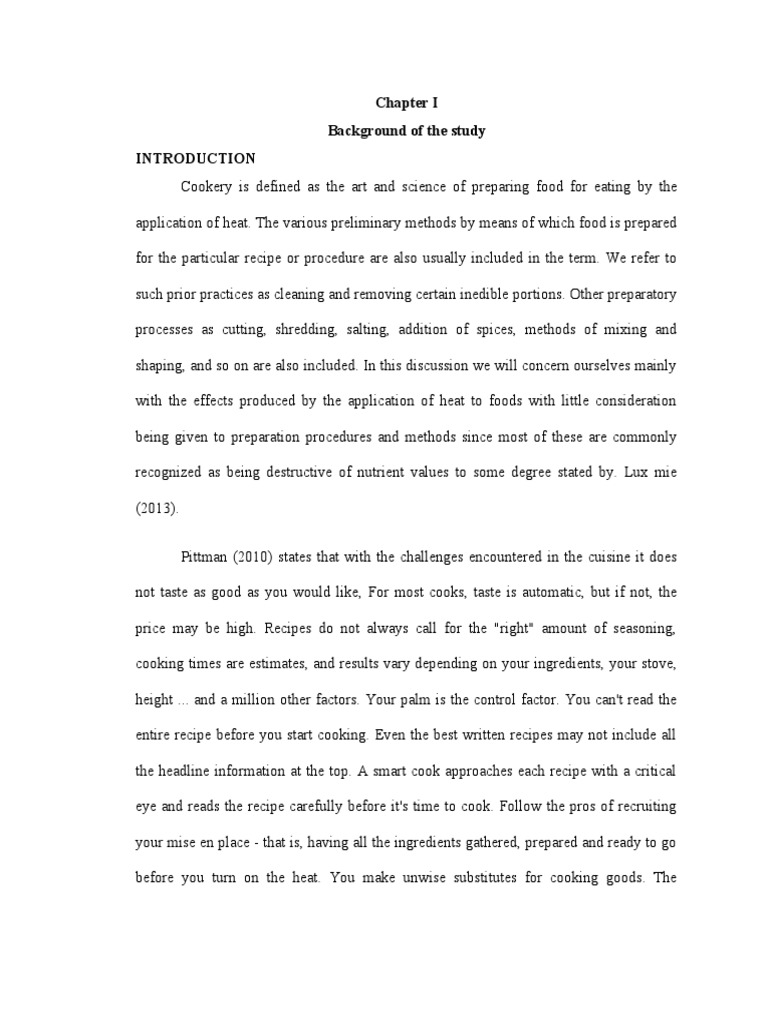 Chapter I

Background of the study

INTRODUCTION

Cookery is defined as the art and science of preparing food for eating by the application of heat. The various preliminary methods by means of which food is prepared for the particular recipe or procedure are also usually included in the term. We refer to such prior practices as cleaning and removing certain inedible portions. Other preparatory processes as cutting, shredding, salting, addition of spices, methods of mixing and shaping, and so on are also included. In this discussion we will concern ourselves mainly with the effects produced by the application of heat to foods with little consideration being given to preparation procedures and methods since most of these are commonly recognized as being destructive of nutrient values to some degree stated by. Lux mie (2013).

Pittman (2010) states that with the challenges encountered in the cuisine it does not taste as good as you would like, For most cooks, taste is automatic, but if not, the price may be high. Recipes do not always call for the "right" amount of seasoning, cooking times are estimates, and results vary depending on your ingredients, your stove, height ... and a million other factors. Your palm is the control factor. You can't read the entire recipe before you start cooking. Even the best written recipes may not include all the headline information at the top. A smart cook approaches each recipe with a critical eye and reads the recipe carefully before it's time to cook. Follow the pros of recruiting your mise en place - that is, having all the ingredients gathered, prepared and ready to go before you turn on the heat. You make unwise substitutes for cooking goods. The